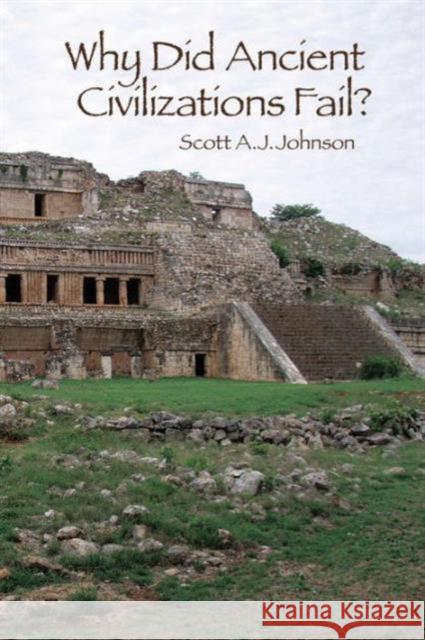 Why Did Ancient Civilizations Fail?

Scott A.J. Johnson

Kraina Książek